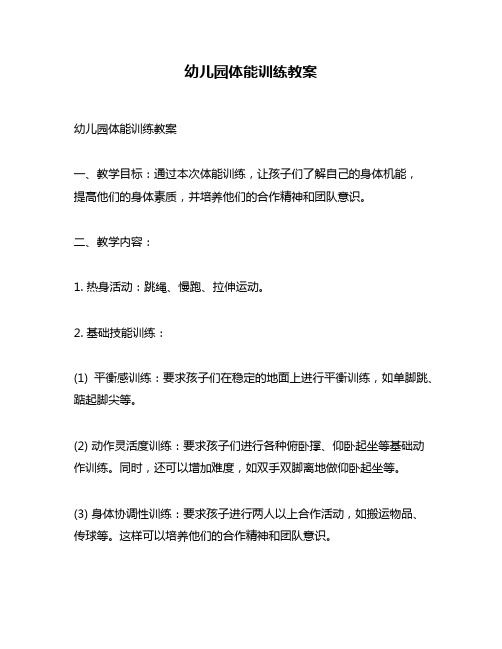 幼儿园体能训练教案

幼儿园体能训练教案

一、教学目标：通过本次体能训练，让孩子们了解自己的身体机能，提高他们的身体素质，并培养他们的合作精神和团队意识。

二、教学内容：

1. 热身活动：跳绳、慢跑、拉伸运动。

2. 基础技能训练：

(1) 平衡感训练：要求孩子们在稳定的地面上进行平衡训练，如单脚跳、踮起脚尖等。

(2) 动作灵活度训练：要求孩子们进行各种俯卧撑、仰卧起坐等基础动作训练。同时，还可以增加难度，如双手双脚离地做仰卧起坐等。

(3) 身体协调性训练：要求孩子进行两人以上合作活动，如搬运物品、传球等。这样可以培养他们的合作精神和团队意识。